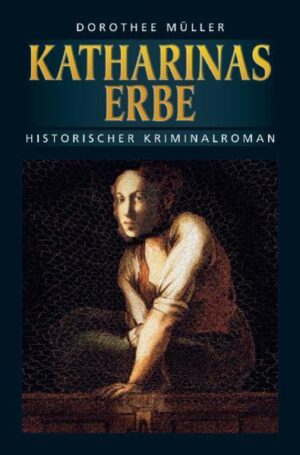 DOROTHEE MÜLLER

KATHARINAS ERBE

HISTORISCHER KRIMINALROMAN